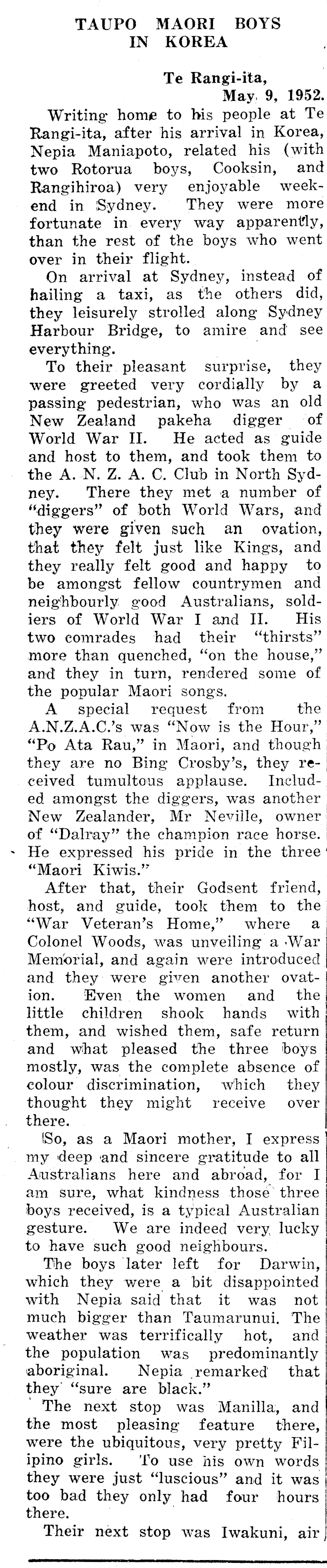 TAUPO MAORI BOYS IN KOREA

Te Rangi-ita,
May 9, 1952.

Writing home to his people at Te Rangi-ita, after his arrival in Korea, Nepia Maniapoto, related his (with two Rotorua boys, Cooksin, and Rangihiroa) very enjoyable weekend in Sydney. They were more fortunate in every way apparently, than the rest of the boys who went over in their flight.

On arrival at Sydney, instead of hailing a taxi, as the others did, they leisurely strolled along Sydney Harbour Bridge, to amire and see everything.

To their pleasant surprise, they were greeted very cordially by a passing pedestrian, who was an old New Zealand pakeha digger of World War II. He acted as guide and host to them, and took them to the A. N. Z. A. C. Club in North Sydney. There they met a number of "diggers" of both World Wars, and they were given such an ovation, that they felt just like Kings, and they really felt good and happy to be amongst fellow countrymen and neighbourly good Australians, soldiers of World War I and II. His two comrades had their "thirsts" more than quenched, "on the house," and they in turn, rendered some of the popular Maori songs.

A special request from the A.N.Z.A.C.'s was "Now is the Hour," "Po Ata Rau," in Maori, and though they are no Bing Crosby's, they received tumultous applause. Included amongst the diggers, was another New Zealander, Mr Neville, owner of "Dalray" the champion race horse. He expressed his pride in the three "Maori Kiwis."

After that, their Godsent friend, host, and guide, took them to the "War Veteran's Home," where a Colonel Woods, was unveiling a War Memorial, and again were introduced and they were given another ovation. Even the women and the little children shook hands with them, and wished them, safe return and what pleased the three boys mostly, was the complete absence of colour discrimination, which they thought they might receive over there.

So, as a Maori mother, I express my deep and sincere gratitude to all Australians here and abroad, for I am sure, what kindness those three boys received, is a typical Australian gesture. We are indeed very lucky to have such good neighbours.

The boys later left for Darwin, which they were a bit disappointed with Nepia said that it was not much bigger than Taumarunui. The weather was terrifically hot, and the population was predominantly aboriginal. Nepia remarked that they "sure are black."

The next stop was Manilla, and the most pleasing feature there, were the ubiquitous, very pretty Filipino girls. To use his own words they were just "luscious" and it was too bad they only had four hours there.

Their next stop was Iwakuni, air